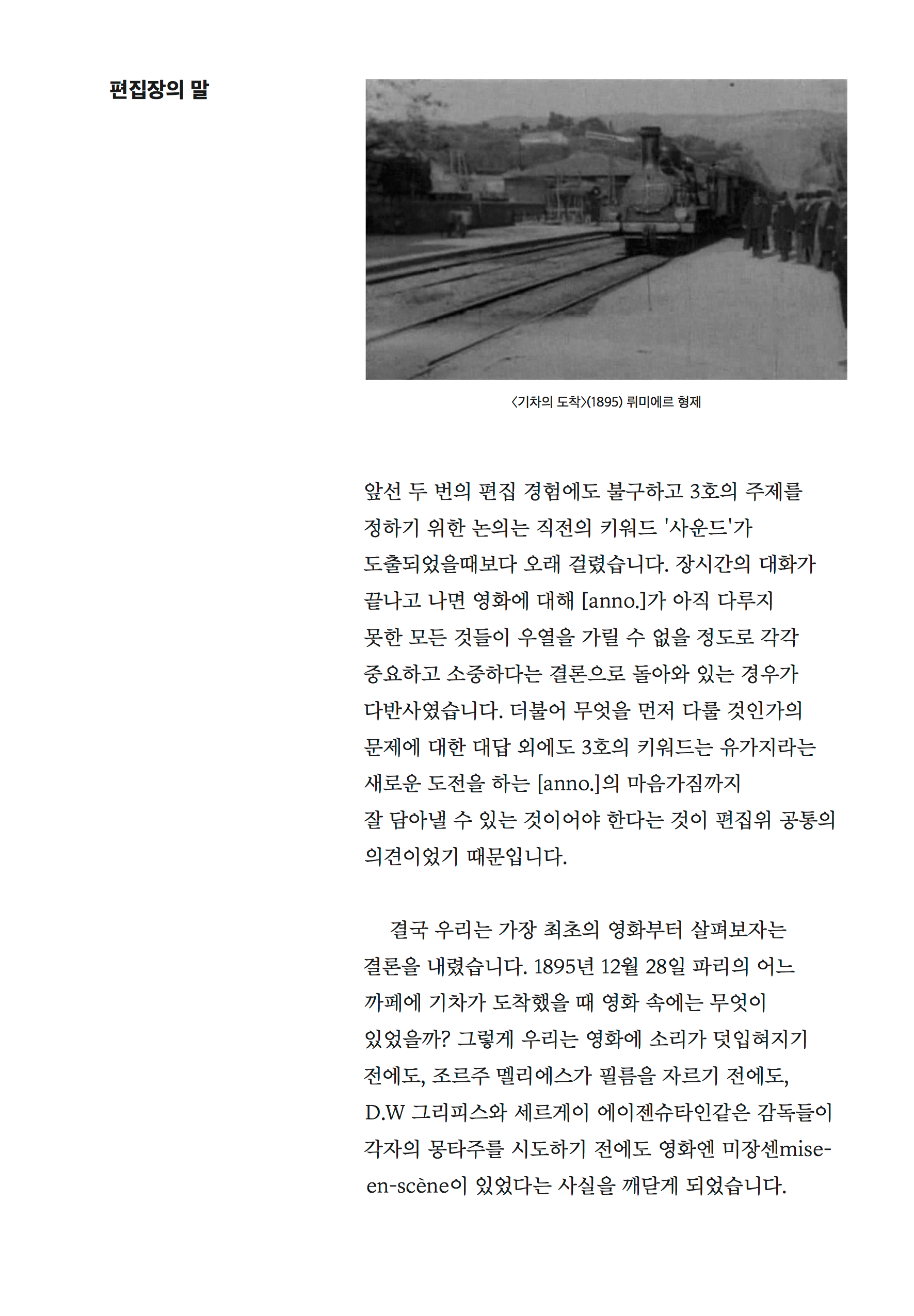 편집장의 말

<기차의 도착>(1895) 뤼미에르 형제

앞선 두 번의 편집 경험에도 불구하고 3호의 주제를 정하기 위한 논의는 직전의 키워드 '사운드'가 도출되었을때보다 오래 걸렸습니다. 장시간의 대화가 끝나고 나면 영화에 대해 [anno.]가 아직 다루지 못한 모든 것들이 우열을 가릴 수 없을 정도로 각각 중요하고 소중하다는 결론으로 돌아와 있는 경우가 다반사였습니다. 더불어 무엇을 먼저 다룰 것인가의 문제에 대한 대답 외에도 3호의 키워드는 유가지라는 새로운 도전을 하는 [anno.]의 마음가짐까지 잘 담아낼 수 있는 것이어야 한다는 것이 편집위 공통의 의견이었기 때문입니다.

결국 우리는 가장 최초의 영화부터 살펴보자는 결론을 내렸습니다. 1895년 12월 28일 파리의 어느 까페에 기차가 도착했을 때 영화 속에는 무엇이 있었을까? 그렇게 우리는 영화에 소리가 덧입혀지기 전에도, 조르주 멜리에스가 필름을 자르기 전에도, D.W 그리피스와 세르게이 에이젠슈타인같은 감독들이 각자의 몽타주를 시도하기 전에도 영화엔 미장센mise-en-scène이 있었다는 사실을 깨닫게 되었습니다.